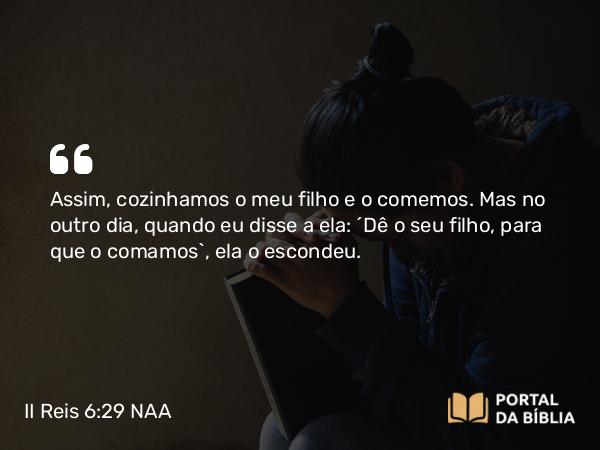 Assim, cozinhamos o meu filho e o comemos. Mas no outro dia, quando eu disse a ela: ´Dê o seu filho, para que o comamos`, ela o escondeu.

II Reis 6:29 NAA

PORTAL DA BÍBLIA